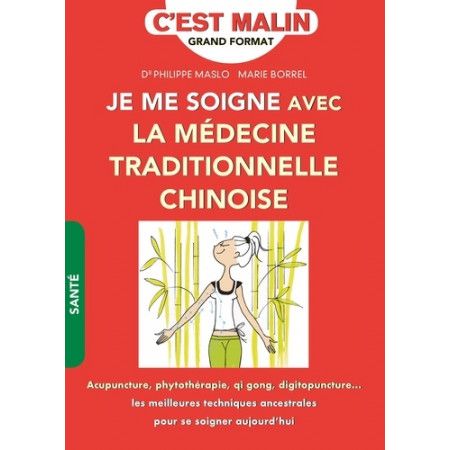 C'EST MALIN
GRAND FORMAT

Dr PHILIPPE MASLO MARIE BORREL

JE ME SOIGNE AVEC LA MÉDECINE TRADITIONNELLE CHINOISE

SANTÉ

Acupuncture, phytothérapie, qi gong, digitopuncture... les meilleures techniques ancestrales pour se soigner aujourd'hui